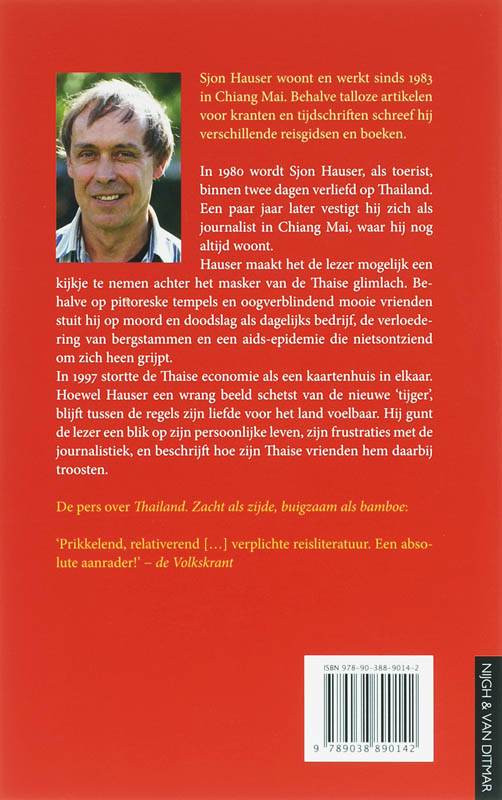 Sjon Hauser woont en werkt sinds 1983 in Chiang Mai. Behalve talloze artikelen voor kranten en tijdschriften schreef hij verschillende reisgidsen en boeken.

In 1980 wordt Sjon Hauser, als toerist, binnen twee dagen verliefd op Thailand. Een paar jaar later vestigt hij zich als journalist in Chiang Mai, waar hij nog altijd woont.
Hauser maakt het de lezer mogelijk een kijkje te nemen achter het masker van de Thaise glimlach. Behalve op pittoreske tempels en oogverblindend mooie vrienden stuit hij op moord en doodslag als dagelijks bedrijf, de verloedering van bergstammen en een aids-epidemie die nietsontziend om zich heen grijpt.
In 1997 stortte de Thaise economie als een kaartenhuis in elkaar. Hoewel Hauser een wrang beeld schetst van de nieuwe 'tijger', blijft tussen de regels zijn liefde voor het land voelbaar. Hij gunt de lezer een blik op zijn persoonlijke leven, zijn frustraties met de journalistiek, en beschrijft hoe zijn Thaise vrienden hem daarbij troosten.

De pers over Thailand. Zacht als zijde, buigzaam als bamboe:

'Prikkelend, relativerend [...] verplichte reisliteratuur. Een absolute aanrader!' – de Volkskrant

ISBN 978-90-388-9014-2

9 789038 890142

NIJGH & VAN DITMAR